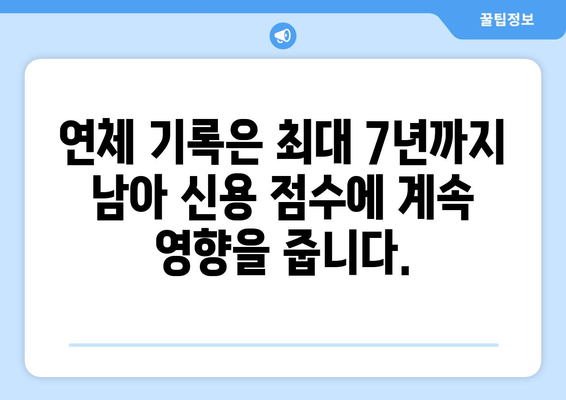 꿀팁정보

연체 기록은 최대 7년까지 남아 신용 점수에 계속 영향을 줍니다.